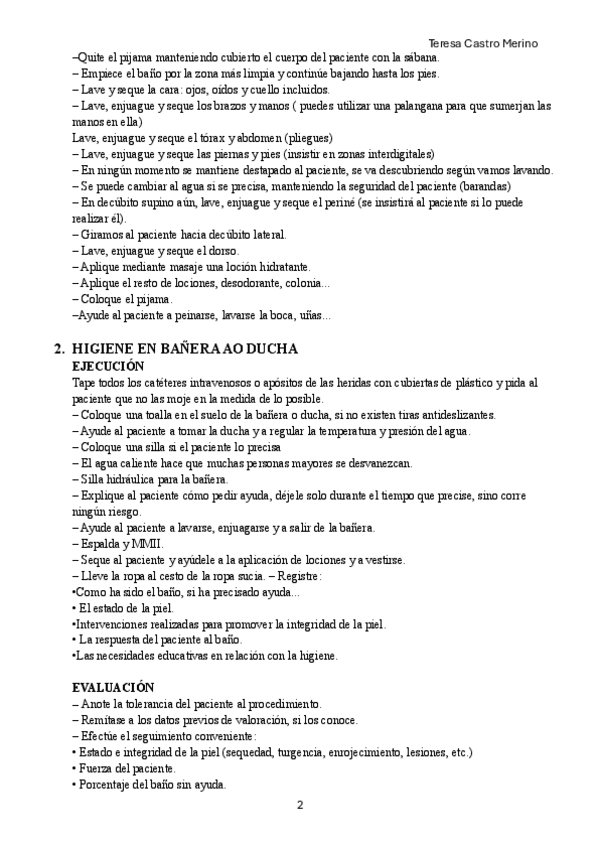 Teresa Castro Merino

–Quite el pijama manteniendo cubierto el cuerpo del paciente con la sábana.
– Empiece el baño por la zona más limpia y continúe bajando hasta los pies.
– Lave y seque la cara: ojos, oídos y cuello incluidos.
– Lave, enjuague y seque los brazos y manos ( puedes utilizar una palangana para que sumerjan las manos en ella)
Lave, enjuague y seque el tórax y abdomen (pliegues)
– Lave, enjuague y seque las piernas y pies (insistir en zonas interdigitales)
– En ningún momento se mantiene destapado al paciente, se va descubriendo según vamos lavando.
– Se puede cambiar al agua si se precisa, manteniendo la seguridad del paciente (barandas)
– En decúbito supino aún, lave, enjuague y seque el periné (se insistirá al paciente si lo puede realizar él).
– Giramos al paciente hacia decúbito lateral.
– Lave, enjuague y seque el dorso.
– Aplique mediante masaje una loción hidratante.
– Aplique el resto de lociones, desodorante, colonia...
– Coloque el pijama.
–Ayude al paciente a peinarse, lavarse la boca, uñas...

2. HIGIENE EN BAÑERA AO DUCHA
EJECUCIÓN
Tape todos los catéteres intravenosos o apósitos de las heridas con cubiertas de plástico y pida al paciente que no las moje en la medida de lo posible.
– Coloque una toalla en el suelo de la bañera o ducha, si no existen tiras antideslizantes.
– Ayude al paciente a tomar la ducha y a regular la temperatura y presión del agua.
– Coloque una silla si el paciente lo precisa
– El agua caliente hace que muchas personas mayores se desvanezcan.
– Silla hidráulica para la bañera.
– Explique al paciente cómo pedir ayuda, déjele solo durante el tiempo que precise, sino corre ningún riesgo.
– Ayude al paciente a lavarse, enjuagarse y a salir de la bañera.
– Espalda y MMII.
– Seque al paciente y ayúdele a la aplicación de lociones y a vestirse.
– Lleve la ropa al cesto de la ropa sucia. – Registre:
•Como ha sido el baño, si ha precisado ayuda...
• El estado de la piel.
•Intervenciones realizadas para promover la integridad de la piel.
• La respuesta del paciente al baño.
•Las necesidades educativas en relación con la higiene.

EVALUACIÓN
– Anote la tolerancia del paciente al procedimiento.
– Remítase a los datos previos de valoración, si los conoce.
– Efectúe el seguimiento conveniente:
• Estado e integridad de la piel (sequedad, turgencia, enrojecimiento, lesiones, etc.)
• Fuerza del paciente.
• Porcentaje del baño sin ayuda.

2